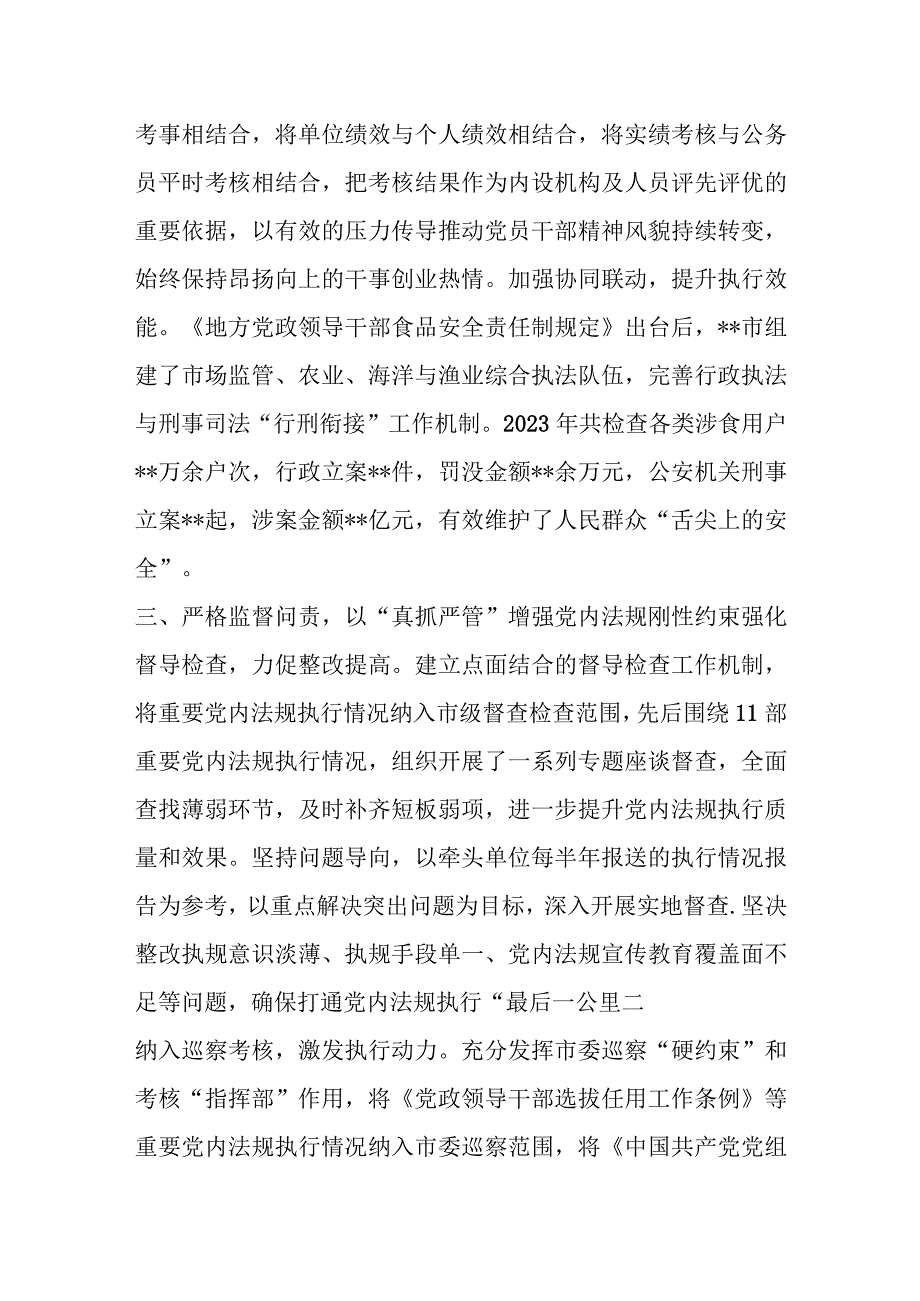 考事相结合，将单位绩效与个人绩效相结合，将实绩考核与公务员平时考核相结合，把考核结果作为内设机构及人员评先评优的重要依据，以有效的压力传导推动党员干部精神风貌持续转变，始终保持昂扬向上的干事创业热情。加强协同联动，提升执行效能。《地方党政领导干部食品安全责任制规定》出台后，**市组建了市场监管、农业、海洋与渔业综合执法队伍，完善行政执法与刑事司法“行刑衔接”工作机制。2023年共检查各类涉食用户**万余户次，行政立案**件，罚没金额**余万元，公安机关刑事立案**起，涉案金额**亿元，有效维护了人民群众“舌尖上的安全”。

三、严格监督问责，以“真抓严管”增强党内法规刚性约束强化督导检查，力促整改提高。建立点面结合的督导检查工作机制，将重要党内法规执行情况纳入市级督查检查范围，先后围绕11部重要党内法规执行情况，组织开展了一系列专题座谈督查，全面查找薄弱环节，及时补齐短板弱项，进一步提升党内法规执行质量和效果。坚持问题导向，以牵头单位每半年报送的执行情况报告为参考，以重点解决突出问题为目标，深入开展实地督查.坚决整改执规意识淡薄、执规手段单一、党内法规宣传教育覆盖面不足等问题，确保打通党内法规执行“最后一公里二

纳入巡察考核，激发执行动力。充分发挥市委巡察“硬约束”和考核“指挥部”作用，将《党政领导干部选拔任用工作条例》等重要党内法规执行情况纳入市委巡察范围，将《中国共产党党组